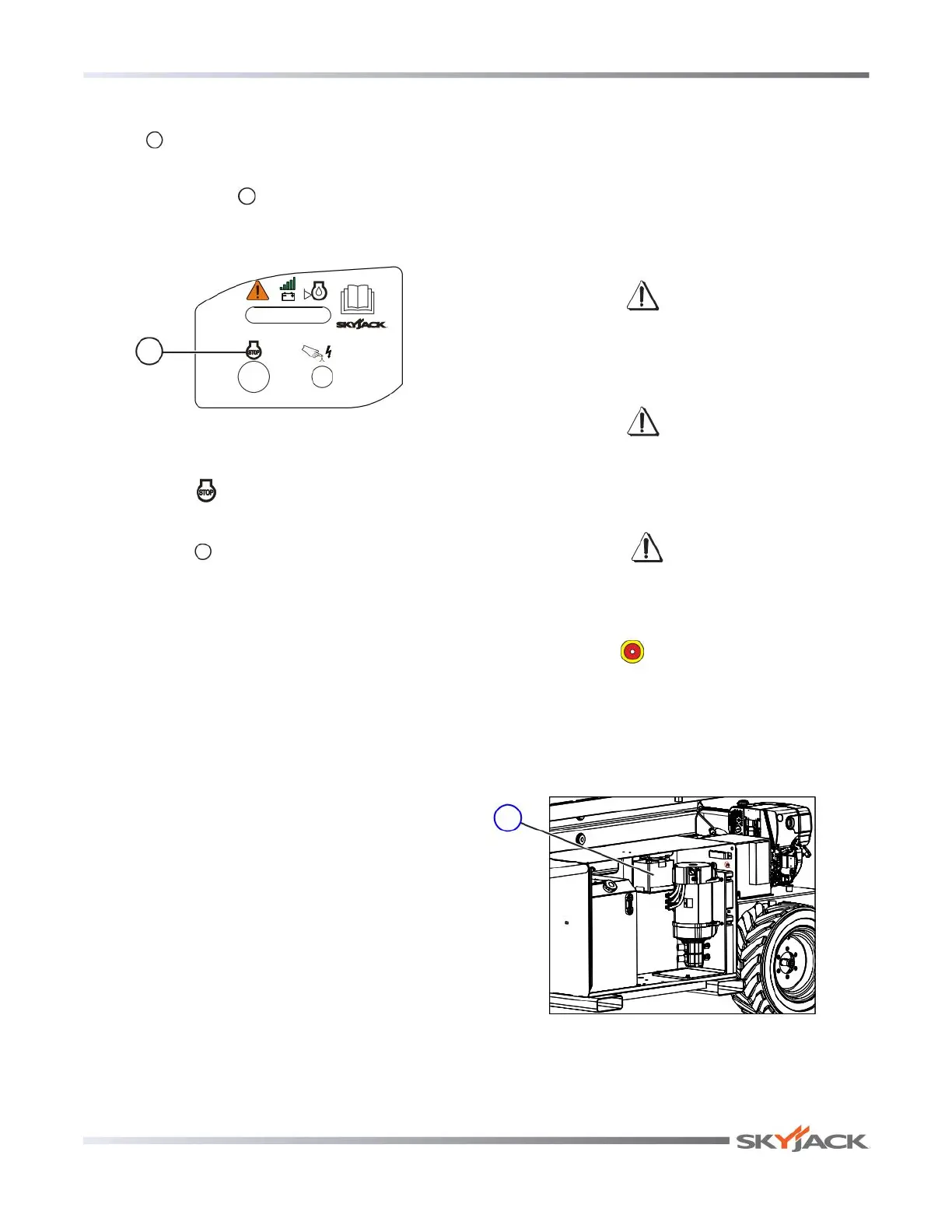 SKYJACK
STOP
STOP
SKYJACK